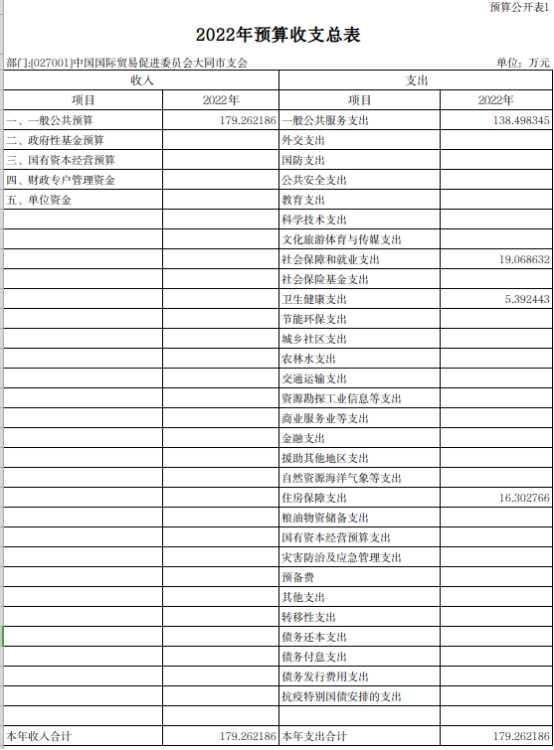 预算公开表1

2022年预算收支总表

部门:[027001]中国国际贸易促进委员会大同市支会　　单位：万元

| 收入 | | 支出 | |
|---|---|---|---|
| 项目 | 2022年 | 项目 | 2022年 |
| 一、一般公共预算 | 179.262186 | 一般公共服务支出 | 138.498345 |
| 二、政府性基金预算 | | 外交支出 | |
| 三、国有资本经营预算 | | 国防支出 | |
| 四、财政专户管理资金 | | 公共安全支出 | |
| 五、单位资金 | | 教育支出 | |
| | | 科学技术支出 | |
| | | 文化旅游体育与传媒支出 | |
| | | 社会保障和就业支出 | 19.068632 |
| | | 社会保险基金支出 | |
| | | 卫生健康支出 | 5.392443 |
| | | 节能环保支出 | |
| | | 城乡社区支出 | |
| | | 农林水支出 | |
| | | 交通运输支出 | |
| | | 资源勘探工业信息等支出 | |
| | | 商业服务业等支出 | |
| | | 金融支出 | |
| | | 援助其他地区支出 | |
| | | 自然资源海洋气象等支出 | |
| | | 住房保障支出 | 16.302766 |
| | | 粮油物资储备支出 | |
| | | 国有资本经营预算支出 | |
| | | 灾害防治及应急管理支出 | |
| | | 预备费 | |
| | | 其他支出 | |
| | | 转移性支出 | |
| | | 债务还本支出 | |
| | | 债务付息支出 | |
| | | 债务发行费用支出 | |
| | | 抗疫特别国债安排的支出 | |
| | | | |
| 本年收入合计 | 179.262186 | 本年支出合计 | 179.262186 |